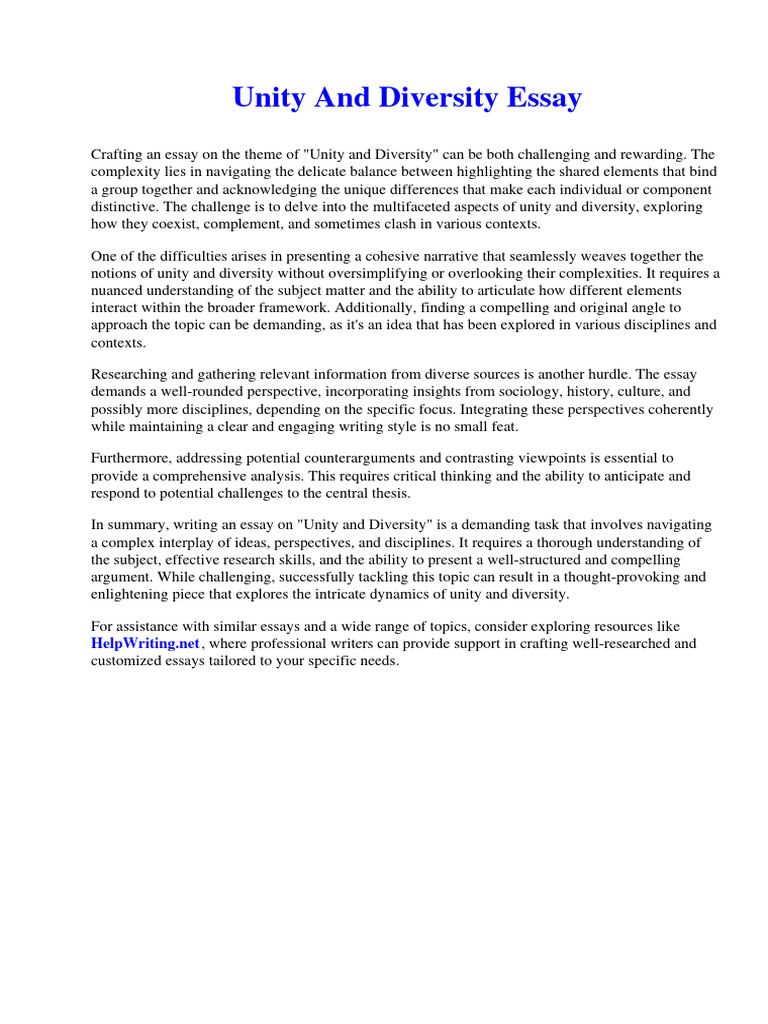 Unity And Diversity Essay

Crafting an essay on the theme of "Unity and Diversity" can be both challenging and rewarding. The complexity lies in navigating the delicate balance between highlighting the shared elements that bind a group together and acknowledging the unique differences that make each individual or component distinctive. The challenge is to delve into the multifaceted aspects of unity and diversity, exploring how they coexist, complement, and sometimes clash in various contexts.

One of the difficulties arises in presenting a cohesive narrative that seamlessly weaves together the notions of unity and diversity without oversimplifying or overlooking their complexities. It requires a nuanced understanding of the subject matter and the ability to articulate how different elements interact within the broader framework. Additionally, finding a compelling and original angle to approach the topic can be demanding, as it's an idea that has been explored in various disciplines and contexts.

Researching and gathering relevant information from diverse sources is another hurdle. The essay demands a well-rounded perspective, incorporating insights from sociology, history, culture, and possibly more disciplines, depending on the specific focus. Integrating these perspectives coherently while maintaining a clear and engaging writing style is no small feat.

Furthermore, addressing potential counterarguments and contrasting viewpoints is essential to provide a comprehensive analysis. This requires critical thinking and the ability to anticipate and respond to potential challenges to the central thesis.

In summary, writing an essay on "Unity and Diversity" is a demanding task that involves navigating a complex interplay of ideas, perspectives, and disciplines. It requires a thorough understanding of the subject, effective research skills, and the ability to present a well-structured and compelling argument. While challenging, successfully tackling this topic can result in a thought-provoking and enlightening piece that explores the intricate dynamics of unity and diversity.

For assistance with similar essays and a wide range of topics, consider exploring resources like HelpWriting.net, where professional writers can provide support in crafting well-researched and customized essays tailored to your specific needs.